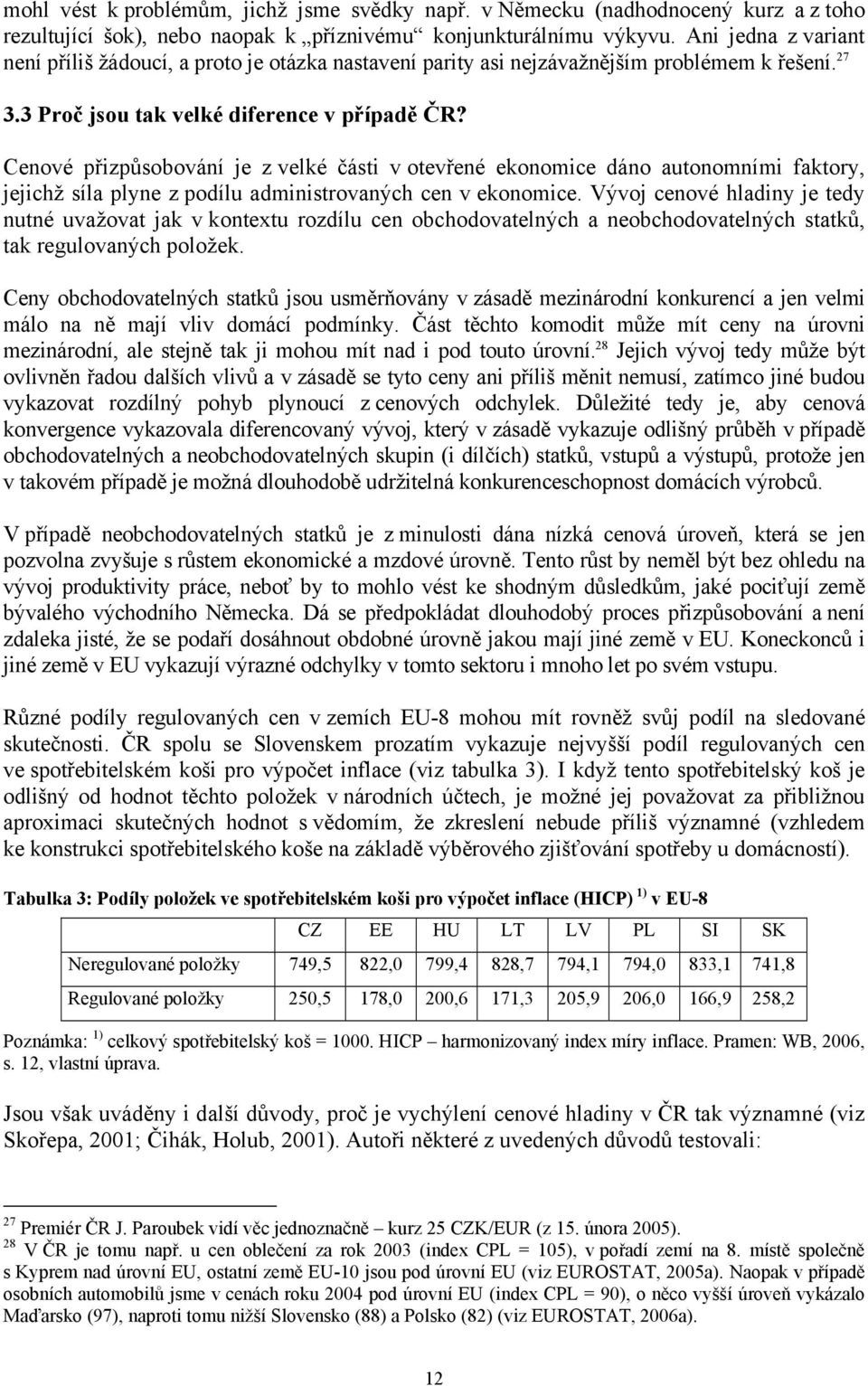 mohl vést k problémům, jichž jsme svědky např. v Německu (nadhodnocený kurz a z toho rezultující šok), nebo naopak k „příznivému“ konjunkturálnímu výkyvu. Ani jedna z variant není příliš žádoucí, a proto je otázka nastavení parity asi nejzávažnějším problémem k řešení.$^{27}$

3.3 Proč jsou tak velké diference v případě ČR?

Cenové přizpůsobování je z velké části v otevřené ekonomice dáno autonomními faktory, jejichž síla plyne z podílu administrovaných cen v ekonomice. Vývoj cenové hladiny je tedy nutné uvažovat jak v kontextu rozdílu cen obchodovatelných a neobchodovatelných statků, tak regulovaných položek.

Ceny obchodovatelných statků jsou usměrňovány v zásadě mezinárodní konkurencí a jen velmi málo na ně mají vliv domácí podmínky. Část těchto komodit může mít ceny na úrovni mezinárodní, ale stejně tak ji mohou mít nad i pod touto úrovní.$^{28}$ Jejich vývoj tedy může být ovlivněn řadou dalších vlivů a v zásadě se tyto ceny ani příliš měnit nemusí, zatímco jiné budou vykazovat rozdílný pohyb plynoucí z cenových odchylek. Důležité tedy je, aby cenová konvergence vykazovala diferencovaný vývoj, který v zásadě vykazuje odlišný průběh v případě obchodovatelných a neobchodovatelných skupin (i dílčích) statků, vstupů a výstupů, protože jen v takovém případě je možná dlouhodobě udržitelná konkurenceschopnost domácích výrobců.

V případě neobchodovatelných statků je z minulosti dána nízká cenová úroveň, která se jen pozvolna zvyšuje s růstem ekonomické a mzdové úrovně. Tento růst by neměl být bez ohledu na vývoj produktivity práce, neboť by to mohlo vést ke shodným důsledkům, jaké pociťují země bývalého východního Německa. Dá se předpokládat dlouhodobý proces přizpůsobování a není zdaleka jisté, že se podaří dosáhnout obdobné úrovně jakou mají jiné země v EU. Koneckonců i jiné země v EU vykazují výrazné odchylky v tomto sektoru i mnoho let po svém vstupu.

Různé podíly regulovaných cen v zemích EU-8 mohou mít rovněž svůj podíl na sledované skutečnosti. ČR spolu se Slovenskem prozatím vykazuje nejvyšší podíl regulovaných cen ve spotřebitelském koši pro výpočet inflace (viz tabulka 3). I když tento spotřebitelský koš je odlišný od hodnot těchto položek v národních účtech, je možné jej považovat za přibližnou aproximaci skutečných hodnot s vědomím, že zkreslení nebude příliš významné (vzhledem ke konstrukci spotřebitelského koše na základě výběrového zjišťování spotřeby u domácností).

Tabulka 3: Podíly položek ve spotřebitelském koši pro výpočet inflace (HICP) $^{1)}$ v EU-8

| | CZ | EE | HU | LT | LV | PL | SI | SK |
|---|---|---|---|---|---|---|---|---|
| Neregulované položky | 749,5 | 822,0 | 799,4 | 828,7 | 794,1 | 794,0 | 833,1 | 741,8 |
| Regulované položky | 250,5 | 178,0 | 200,6 | 171,3 | 205,9 | 206,0 | 166,9 | 258,2 |

Poznámka: $^{1)}$ celkový spotřebitelský koš = 1000. HICP – harmonizovaný index míry inflace. Pramen: WB, 2006, s. 12, vlastní úprava.

Jsou však uváděny i další důvody, proč je vychýlení cenové hladiny v ČR tak významné (viz Skořepa, 2001; Čihák, Holub, 2001). Autoři některé z uvedených důvodů testovali:

$^{27}$ Premiér ČR J. Paroubek vidí věc jednoznačně – kurz 25 CZK/EUR (z 15. února 2005).
$^{28}$ V ČR je tomu např. u cen oblečení za rok 2003 (index CPL = 105), v pořadí zemí na 8. místě společně s Kyprem nad úrovní EU, ostatní země EU-10 jsou pod úrovní EU (viz EUROSTAT, 2005a). Naopak v případě osobních automobilů jsme v cenách roku 2004 pod úrovní EU (index CPL = 90), o něco vyšší úroveň vykázalo Maďarsko (97), naproti tomu nižší Slovensko (88) a Polsko (82) (viz EUROSTAT, 2006a).

12